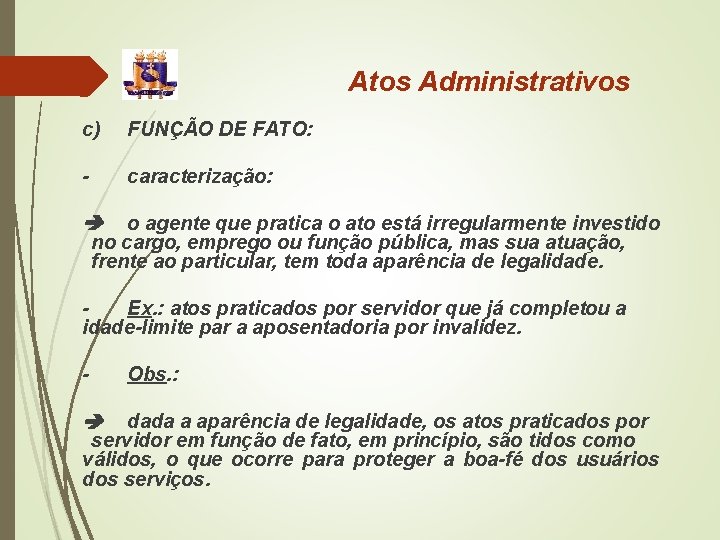 Atos Administrativos

c) FUNÇÃO DE FATO:

- caracterização:

➔ o agente que pratica o ato está irregularmente investido no cargo, emprego ou função pública, mas sua atuação, frente ao particular, tem toda aparência de legalidade.

- Ex.: atos praticados por servidor que já completou a idade-limite par a aposentadoria por invalidez.

- Obs.:

➔ dada a aparência de legalidade, os atos praticados por servidor em função de fato, em princípio, são tidos como válidos, o que ocorre para proteger a boa-fé dos usuários dos serviços.